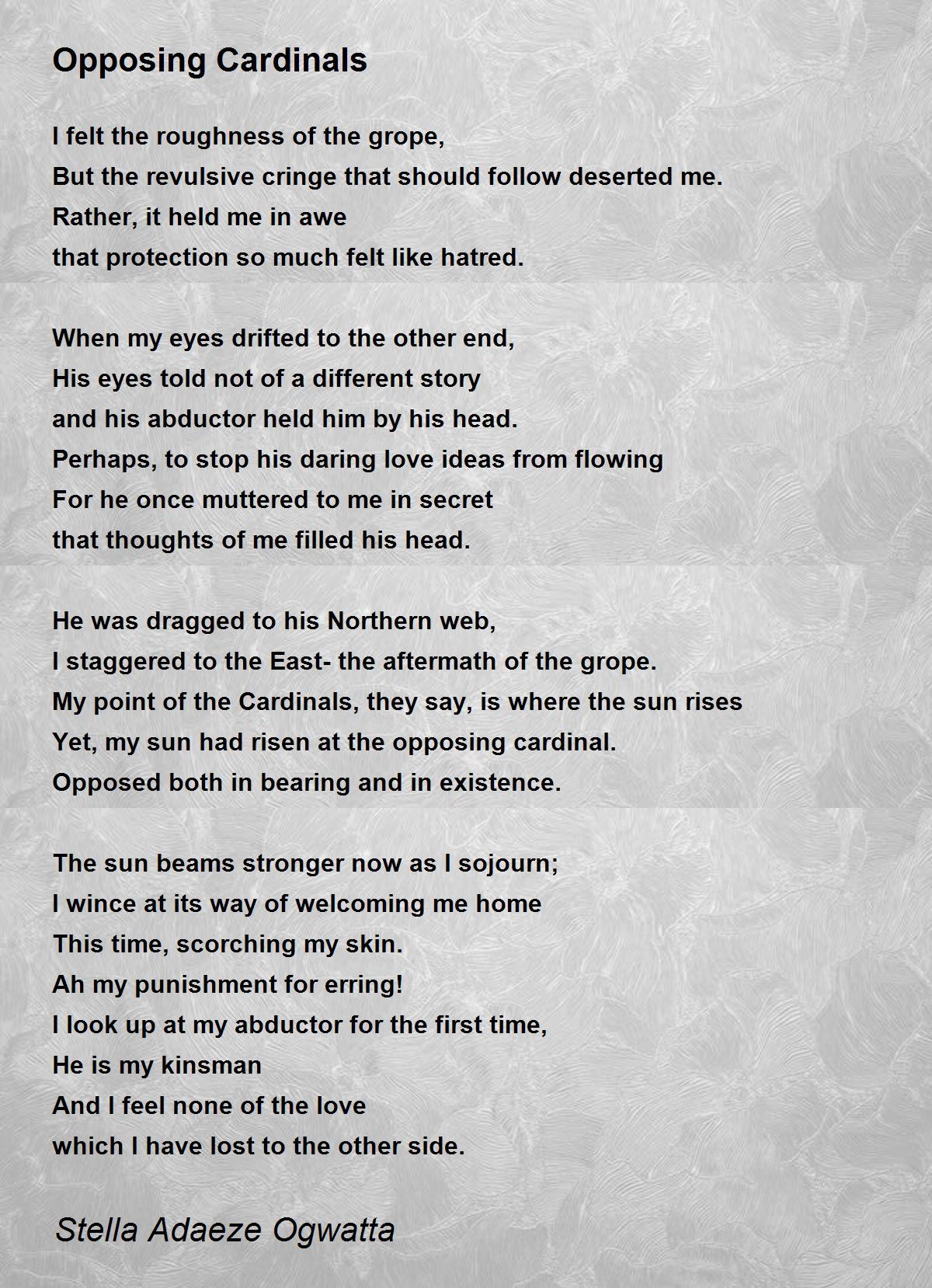 Opposing Cardinals

I felt the roughness of the grope,
But the revulsive cringe that should follow deserted me.
Rather, it held me in awe
that protection so much felt like hatred.

When my eyes drifted to the other end,
His eyes told not of a different story
and his abductor held him by his head.
Perhaps, to stop his daring love ideas from flowing
For he once muttered to me in secret
that thoughts of me filled his head.

He was dragged to his Northern web,
I staggered to the East- the aftermath of the grope.
My point of the Cardinals, they say, is where the sun rises
Yet, my sun had risen at the opposing cardinal.
Opposed both in bearing and in existence.

The sun beams stronger now as I sojourn;
I wince at its way of welcoming me home
This time, scorching my skin.
Ah my punishment for erring!
I look up at my abductor for the first time,
He is my kinsman
And I feel none of the love
which I have lost to the other side.

Stella Adaeze Ogwatta